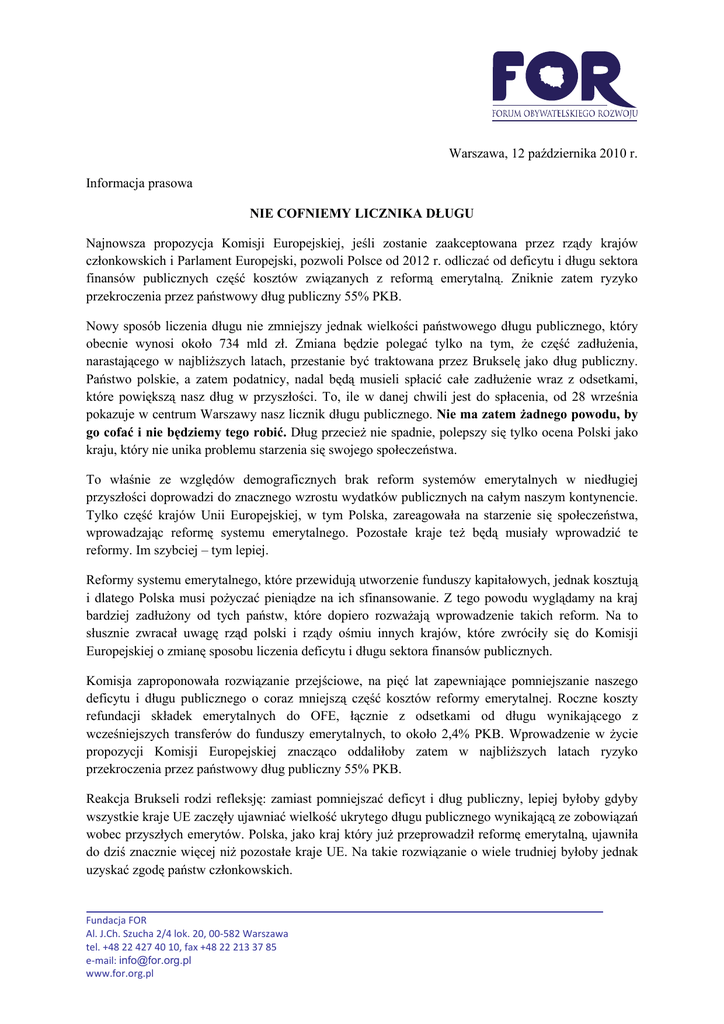 FOR
FORUM OBYWATELSKIEGO ROZWOJU

Warszawa, 12 października 2010 r.

Informacja prasowa

NIE COFNIEMY LICZNIKA DŁUGU

Najnowsza propozycja Komisji Europejskiej, jeśli zostanie zaakceptowana przez rządy krajów członkowskich i Parlament Europejski, pozwoli Polsce od 2012 r. odliczać od deficytu i długu sektora finansów publicznych część kosztów związanych z reformą emerytalną. Zniknie zatem ryzyko przekroczenia przez państwowy dług publiczny 55% PKB.

Nowy sposób liczenia długu nie zmniejszy jednak wielkości państwowego długu publicznego, który obecnie wynosi około 734 mld zł. Zmiana będzie polegać tylko na tym, że część zadłużenia, narastającego w najbliższych latach, przestanie być traktowana przez Brukselę jako dług publiczny. Państwo polskie, a zatem podatnicy, nadal będą musieli spłacić całe zadłużenie wraz z odsetkami, które powiększą nasz dług w przyszłości. To, ile w danej chwili jest do spłacenia, od 28 września pokazuje w centrum Warszawy nasz licznik długu publicznego. Nie ma zatem żadnego powodu, by go cofać i nie będziemy tego robić. Dług przecież nie spadnie, polepszy się tylko ocena Polski jako kraju, który nie unika problemu starzenia się swojego społeczeństwa.

To właśnie ze względów demograficznych brak reform systemów emerytalnych w niedługiej przyszłości doprowadzi do znacznego wzrostu wydatków publicznych na całym naszym kontynencie. Tylko część krajów Unii Europejskiej, w tym Polska, zareagowała na starzenie się społeczeństwa, wprowadzając reformę systemu emerytalnego. Pozostałe kraje też będą musiały wprowadzić te reformy. Im szybciej – tym lepiej.

Reformy systemu emerytalnego, które przewidują utworzenie funduszy kapitałowych, jednak kosztują i dlatego Polska musi pożyczać pieniądze na ich sfinansowanie. Z tego powodu wyglądamy na kraj bardziej zadłużony od tych państw, które dopiero rozważają wprowadzenie takich reform. Na to słusznie zwracał uwagę rząd polski i rządy ośmiu innych krajów, które zwróciły się do Komisji Europejskiej o zmianę sposobu liczenia deficytu i długu sektora finansów publicznych.

Komisja zaproponowała rozwiązanie przejściowe, na pięć lat zapewniające pomniejszanie naszego deficytu i długu publicznego o coraz mniejszą część kosztów reformy emerytalnej. Roczne koszty refundacji składek emerytalnych do OFE, łącznie z odsetkami od długu wynikającego z wcześniejszych transferów do funduszy emerytalnych, to około 2,4% PKB. Wprowadzenie w życie propozycji Komisji Europejskiej znacząco oddaliłoby zatem w najbliższych latach ryzyko przekroczenia przez państwowy dług publiczny 55% PKB.

Reakcja Brukseli rodzi refleksję: zamiast pomniejszać deficyt i dług publiczny, lepiej byłoby gdyby wszystkie kraje UE zaczęły ujawniać wielkość ukrytego długu publicznego wynikającą ze zobowiązań wobec przyszłych emerytów. Polska, jako kraj który już przeprowadził reformę emerytalną, ujawniła do dziś znacznie więcej niż pozostałe kraje UE. Na takie rozwiązanie o wiele trudniej byłoby jednak uzyskać zgodę państw członkowskich.

Fundacja FOR
Al. J.Ch. Szucha 2/4 lok. 20, 00-582 Warszawa
tel. +48 22 427 40 10, fax +48 22 213 37 85
e-mail: info@for.org.pl
www.for.org.pl